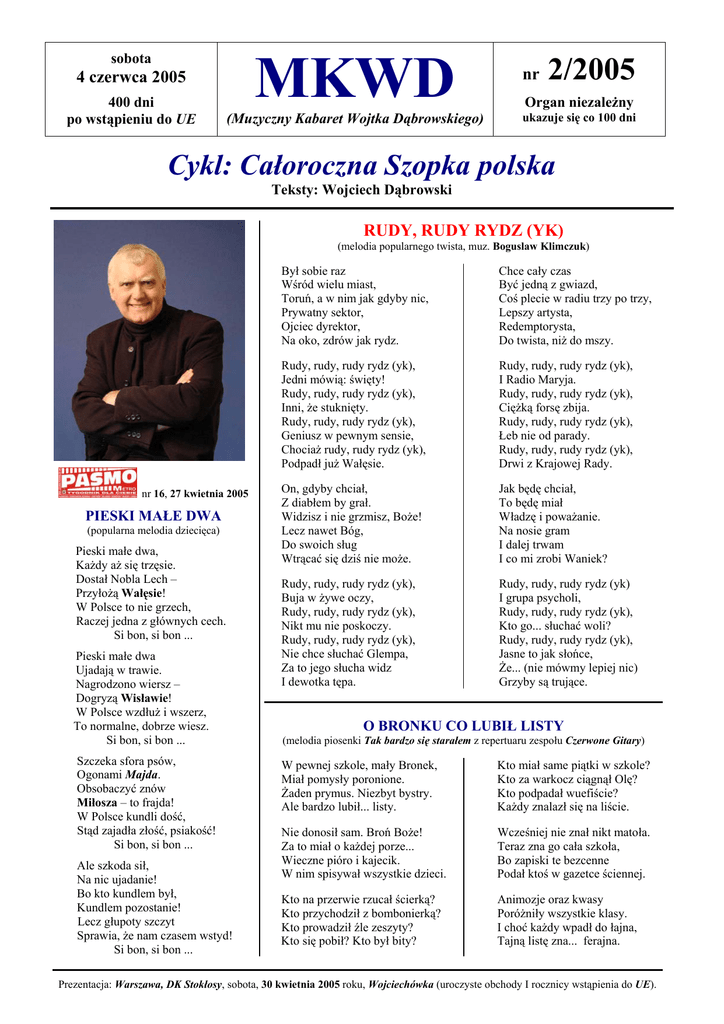 sobota
4 czerwca 2005
400 dni
po wstąpieniu do UE

MKWD
(Muzyczny Kabaret Wojtka Dąbrowskiego)

nr 2/2005
Organ niezależny
ukazuje się co 100 dni

Cykl: Całoroczna Szopka polska
Teksty: Wojciech Dąbrowski

PASMO
nr 16, 27 kwietnia 2005

PIESKI MAŁE DWA
(popularna melodia dziecięca)

Pieski małe dwa,
Każdy aż się trzęsie.
Dostał Nobla Lech –
Przyłożą Wałęsie!
W Polsce to nie grzech,
Raczej jedna z głównych cech.
Si bon, si bon ...

Pieski małe dwa
Ujadają w trawie.
Nagrodzono wiersz –
Dogryzą Wisławie!
W Polsce wzdłuż i wszerz,
To normalne, dobrze wiesz.
Si bon, si bon ...

Szczeka sfora psów,
Ogonami Majda.
Obsobaczyć znów
Miłosza – to frajda!
W Polsce kundli dość,
Stąd zajadła złość, psiakość!
Si bon, si bon ...

Ale szkoda sił,
Na nic ujadanie!
Bo kto kundlem był,
Kundlem pozostanie!
Lecz głupoty szczyt
Sprawia, że nam czasem wstyd!
Si bon, si bon ...

RUDY, RUDY RYDZ (YK)
(melodia popularnego twista, muz. Bogusław Klimczuk)

Był sobie raz
Wśród wielu miast,
Toruń, a w nim jak gdyby nic,
Prywatny sektor,
Ojciec dyrektor,
Na oko, zdrów jak rydz.

Rudy, rudy, rudy rydz (yk),
Jedni mówią: święty!
Rudy, rudy, rudy rydz (yk),
Inni, że stuknięty.
Rudy, rudy, rudy rydz (yk),
Geniusz w pewnym sensie,
Chociaż rudy, rudy rydz (yk),
Podpadł już Wałęsie.

On, gdyby chciał,
Z diabłem by grał.
Widzisz i nie grzmisz, Boże!
Lecz nawet Bóg,
Do swoich sług
Wtrącać się dziś nie może.

Rudy, rudy, rudy rydz (yk),
Buja w żywe oczy,
Rudy, rudy, rudy rydz (yk),
Nikt mu nie poskoczy.
Rudy, rudy, rudy rydz (yk),
Nie chce słuchać Glempa,
Za to jego słucha widz
I dewotka tępa.

Chce cały czas
Być jedną z gwiazd,
Coś plecie w radiu trzy po trzy,
Lepszy artysta,
Redemptorysta,
Do twista, niż do mszy.

Rudy, rudy, rudy rydz (yk),
I Radio Maryja.
Rudy, rudy, rudy rydz (yk),
Ciężką forsę zbija.
Rudy, rudy, rudy rydz (yk),
Łeb nie od parady.
Rudy, rudy, rudy rydz (yk),
Drwi z Krajowej Rady.

Jak będę chciał,
To będę miał
Władzę i poważanie.
Na nosie gram
I dalej trwam
I co mi zrobi Waniek?

Rudy, rudy, rudy rydz (yk)
I grupa psycholi,
Rudy, rudy, rudy rydz (yk),
Kto go... słuchać woli?
Rudy, rudy, rudy rydz (yk),
Jasne to jak słońce,
Że... (nie mówmy lepiej nic)
Grzyby są trujące.

O BRONKU CO LUBIŁ LISTY
(melodia piosenki Tak bardzo się starałem z repertuaru zespołu Czerwone Gitary)

W pewnej szkole, mały Bronek,
Miał pomysły poronione.
Żaden prymus. Niezbyt bystry.
Ale bardzo lubił... listy.

Nie donosił sam. Broń Boże!
Za to miał o każdej porze...
Wieczne pióro i kajecik.
W nim spisywał wszystkie dzieci.

Kto na przerwie rzucał ścierką?
Kto przychodził z bombonierką?
Kto prowadził źle zeszyty?
Kto się pobił? Kto był bity?

Kto miał same piątki w szkole?
Kto za warkocz ciągnął Olę?
Kto podpadał wuefiście?
Każdy znalazł się na liście.

Wcześniej nie znał nikt matoła.
Teraz zna go cała szkoła,
Bo zapiski te bezcenne
Podał ktoś w gazetce ściennej.

Animozje oraz kwasy
Poróżniły wszystkie klasy.
I choć każdy wpadł do łajna,
Tajną listę zna... ferajna.

Prezentacja: Warszawa, DK Stokłosy, sobota, 30 kwietnia 2005 roku, Wojciechówka (uroczyste obchody I rocznicy wstąpienia do UE).